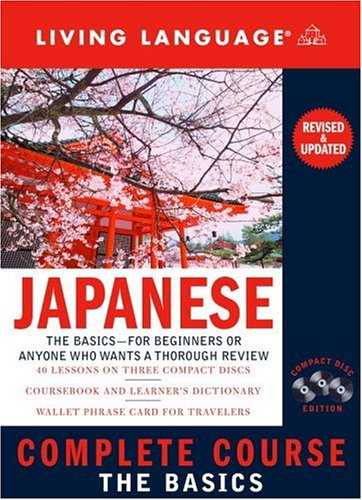 LIVING LANGUAGE®

REVISED & UPDATED

JAPANESE

THE BASICS—FOR BEGINNERS OR ANYONE WHO WANTS A THOROUGH REVIEW

40 LESSONS ON THREE COMPACT DISCS

COURSEBOOK AND LEARNER'S DICTIONARY

WALLET PHRASE CARD FOR TRAVELERS

COMPACT DISC EDITION

COMPLETE COURSE

THE BASICS